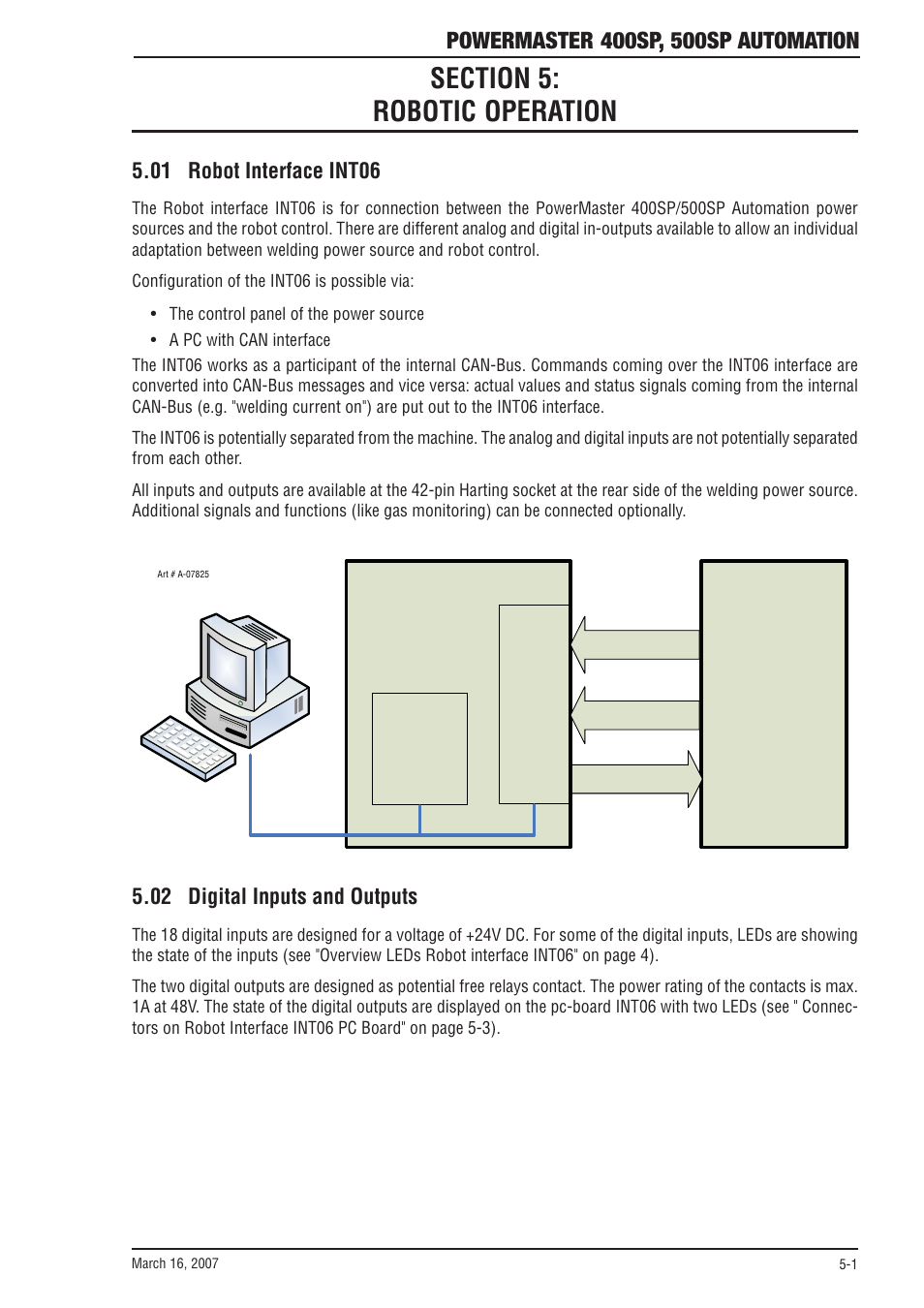 POWERMASTER 400SP, 500SP AUTOMATION

SECTION 5:
ROBOTIC OPERATION

5.01 Robot Interface INT06

The Robot interface INT06 is for connection between the PowerMaster 400SP/500SP Automation power sources and the robot control. There are different analog and digital in-outputs available to allow an individual adaptation between welding power source and robot control.

Configuration of the INT06 is possible via:

• The control panel of the power source
• A PC with CAN interface

The INT06 works as a participant of the internal CAN-Bus. Commands coming over the INT06 interface are converted into CAN-Bus messages and vice versa: actual values and status signals coming from the internal CAN-Bus (e.g. "welding current on") are put out to the INT06 interface.

The INT06 is potentially separated from the machine. The analog and digital inputs are not potentially separated from each other.

All inputs and outputs are available at the 42-pin Harting socket at the rear side of the welding power source. Additional signals and functions (like gas monitoring) can be connected optionally.

Art # A-07825

5.02 Digital Inputs and Outputs

The 18 digital inputs are designed for a voltage of +24V DC. For some of the digital inputs, LEDs are showing the state of the inputs (see "Overview LEDs Robot interface INT06" on page 4).

The two digital outputs are designed as potential free relays contact. The power rating of the contacts is max. 1A at 48V. The state of the digital outputs are displayed on the pc-board INT06 with two LEDs (see " Connectors on Robot Interface INT06 PC Board" on page 5-3).

March 16, 2007

5-1